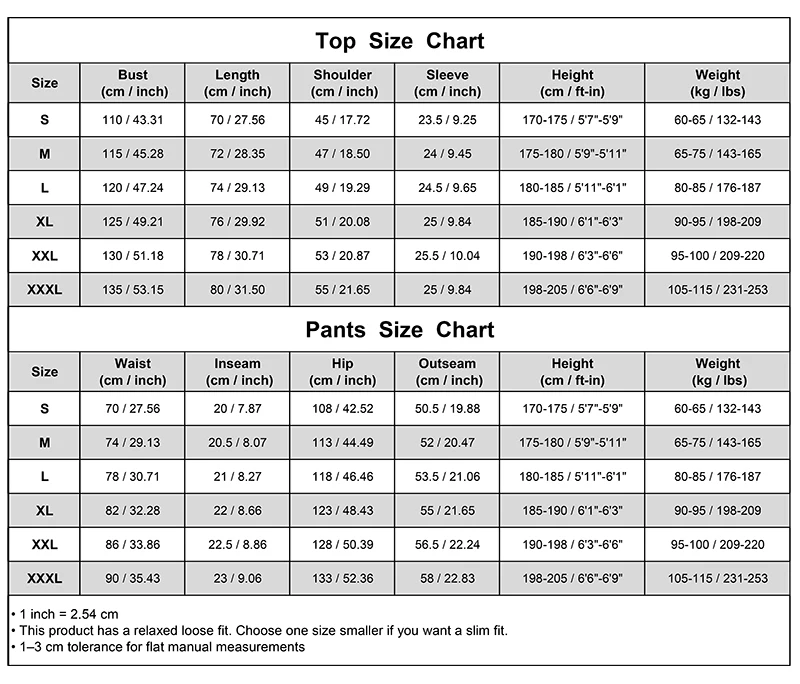 Top Size Chart

| Size | Bust (cm / inch) | Length (cm / inch) | Shoulder (cm / inch) | Sleeve (cm / inch) | Height (cm / ft-in) | Weight (kg / lbs) |
|---|---|---|---|---|---|---|
| S | 110 / 43.31 | 70 / 27.56 | 45 / 17.72 | 23.5 / 9.25 | 170-175 / 5'7"-5'9" | 60-65 / 132-143 |
| M | 115 / 45.28 | 72 / 28.35 | 47 / 18.50 | 24 / 9.45 | 175-180 / 5'9"-5'11" | 65-75 / 143-165 |
| L | 120 / 47.24 | 74 / 29.13 | 49 / 19.29 | 24.5 / 9.65 | 180-185 / 5'11"-6'1" | 80-85 / 176-187 |
| XL | 125 / 49.21 | 76 / 29.92 | 51 / 20.08 | 25 / 9.84 | 185-190 / 6'1"-6'3" | 90-95 / 198-209 |
| XXL | 130 / 51.18 | 78 / 30.71 | 53 / 20.87 | 25.5 / 10.04 | 190-198 / 6'3"-6'6" | 95-100 / 209-220 |
| XXXL | 135 / 53.15 | 80 / 31.50 | 55 / 21.65 | 25 / 9.84 | 198-205 / 6'6"-6'9" | 105-115 / 231-253 |

Pants Size Chart

| Size | Waist (cm / inch) | Inseam (cm / inch) | Hip (cm / inch) | Outseam (cm / inch) | Height (cm / ft-in) | Weight (kg / lbs) |
|---|---|---|---|---|---|---|
| S | 70 / 27.56 | 20 / 7.87 | 108 / 42.52 | 50.5 / 19.88 | 170-175 / 5'7"-5'9" | 60-65 / 132-143 |
| M | 74 / 29.13 | 20.5 / 8.07 | 113 / 44.49 | 52 / 20.47 | 175-180 / 5'9"-5'11" | 65-75 / 143-165 |
| L | 78 / 30.71 | 21 / 8.27 | 118 / 46.46 | 53.5 / 21.06 | 180-185 / 5'11"-6'1" | 80-85 / 176-187 |
| XL | 82 / 32.28 | 22 / 8.66 | 123 / 48.43 | 55 / 21.65 | 185-190 / 6'1"-6'3" | 90-95 / 198-209 |
| XXL | 86 / 33.86 | 22.5 / 8.86 | 128 / 50.39 | 56.5 / 22.24 | 190-198 / 6'3"-6'6" | 95-100 / 209-220 |
| XXXL | 90 / 35.43 | 23 / 9.06 | 133 / 52.36 | 58 / 22.83 | 198-205 / 6'6"-6'9" | 105-115 / 231-253 |

• 1 inch = 2.54 cm
• This product has a relaxed loose fit. Choose one size smaller if you want a slim fit.
• 1–3 cm tolerance for flat manual measurements